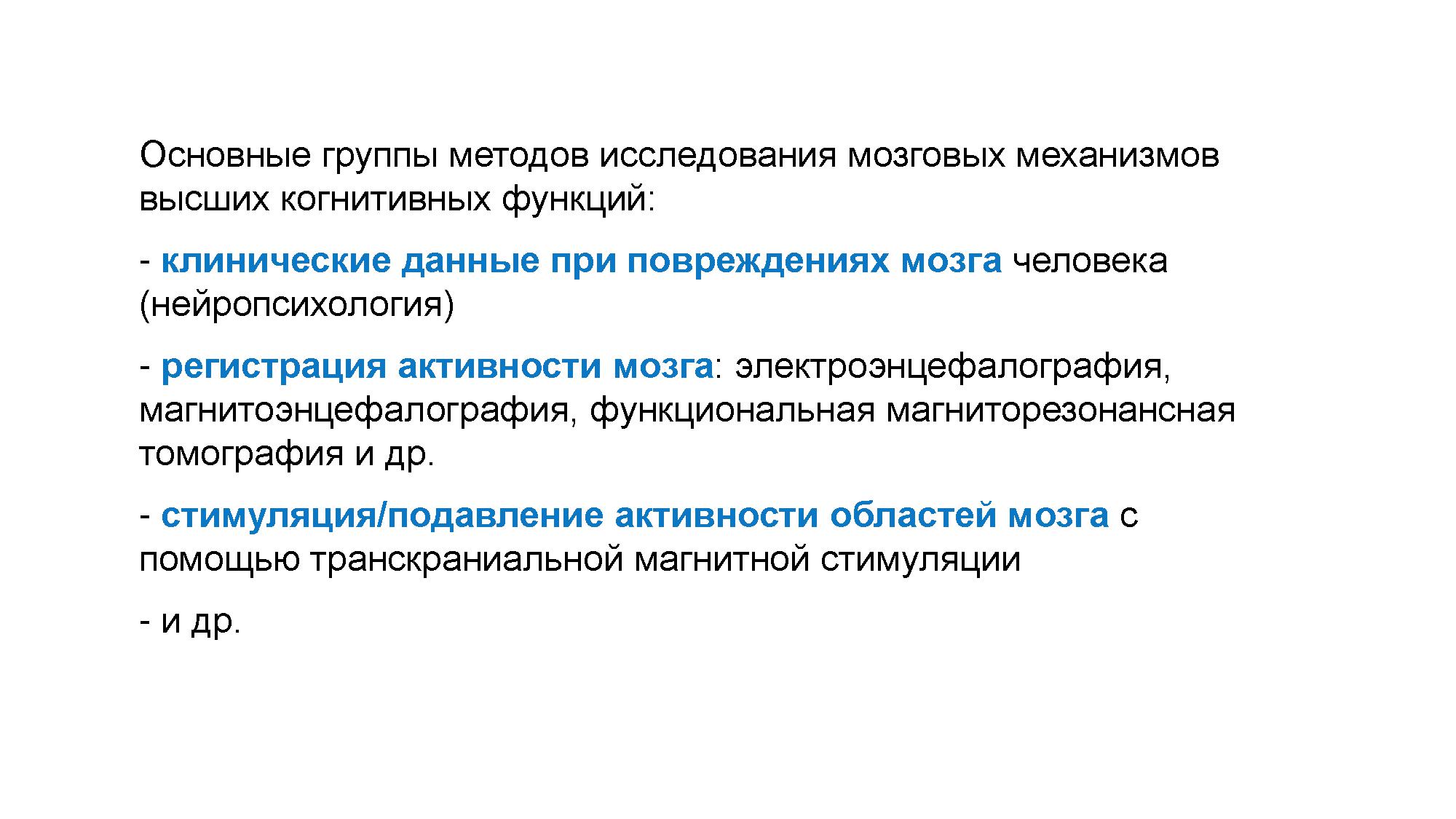 Основные группы методов исследования мозговых механизмов высших когнитивных функций:

- клинические данные при повреждениях мозга человека (нейропсихология)

- регистрация активности мозга: электроэнцефалография, магнитоэнцефалография, функциональная магниторезонансная томография и др.

- стимуляция/подавление активности областей мозга с помощью транскраниальной магнитной стимуляции

- и др.